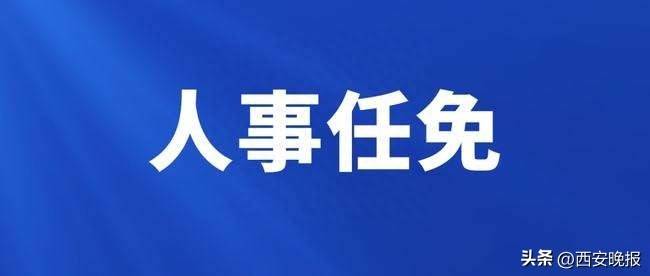 人事任免

头条 @西安晚报